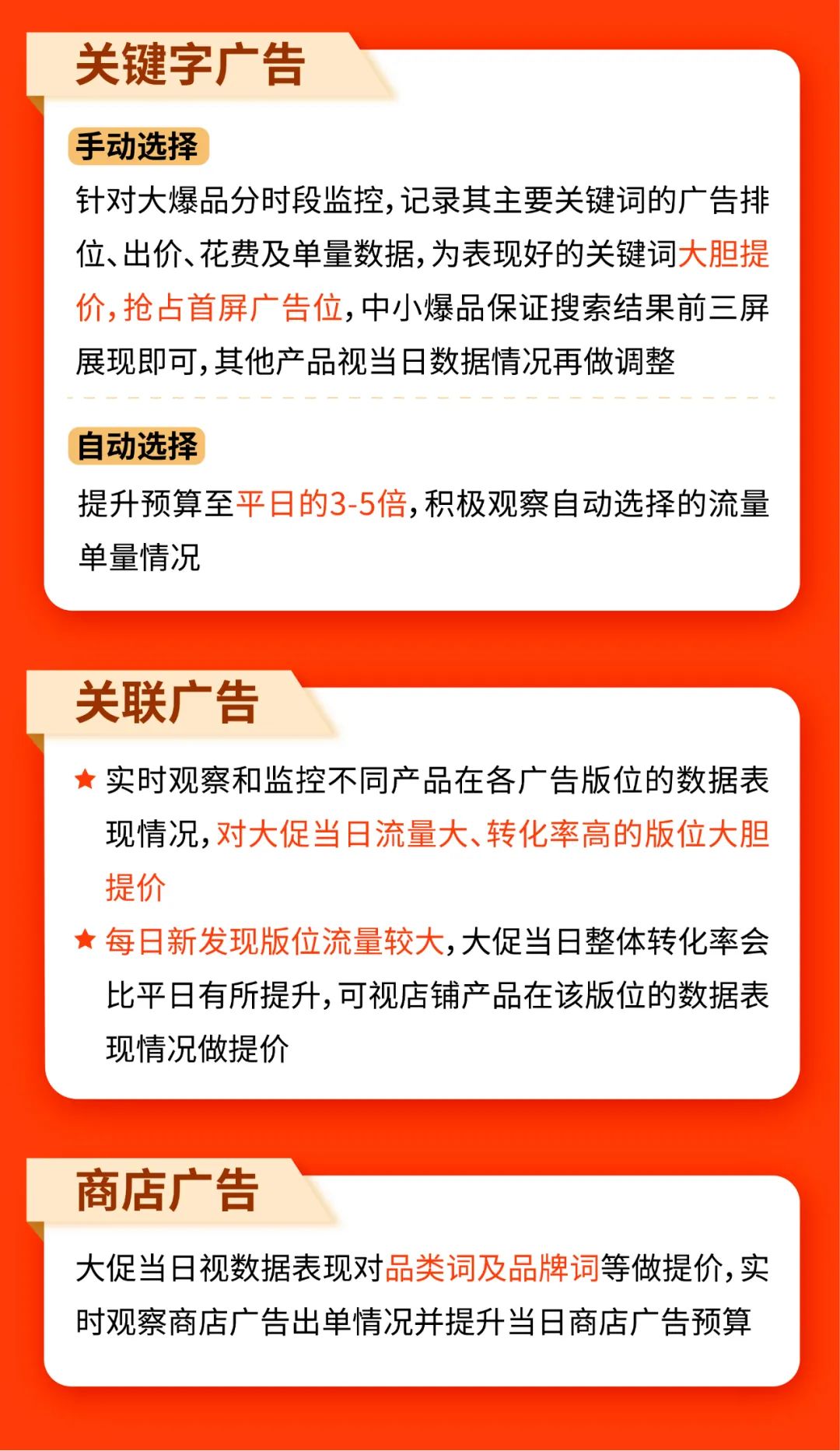 关键字广告

手动选择

针对大爆品分时段监控，记录其主要关键词的广告排位、出价、花费及单量数据，为表现好的关键词大胆提价，抢占首屏广告位，中小爆品保证搜索结果前三屏展现即可，其他产品视当日数据情况再做调整

自动选择

提升预算至平日的3-5倍，积极观察自动选择的流量单量情况

关联广告

★ 实时观察和监控不同产品在各广告版位的数据表现情况，对大促当日流量大、转化率高的版位大胆提价

★ 每日新发现版位流量较大，大促当日整体转化率会比平日有所提升，可视店铺产品在该版位的数据表现情况做提价

商店广告

大促当日视数据表现对品类词及品牌词等做提价，实时观察商店广告出单情况并提升当日商店广告预算